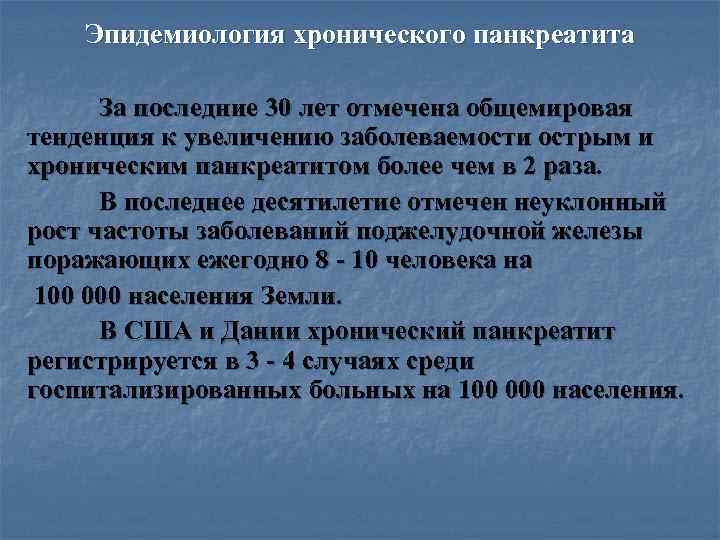 Эпидемиология хронического панкреатита

За последние 30 лет отмечена общемировая тенденция к увеличению заболеваемости острым и хроническим панкреатитом более чем в 2 раза.

В последнее десятилетие отмечен неуклонный рост частоты заболеваний поджелудочной железы поражающих ежегодно 8 - 10 человека на

100 000 населения Земли.

В США и Дании хронический панкреатит регистрируется в 3 - 4 случаях среди госпитализированных больных на 100 000 населения.